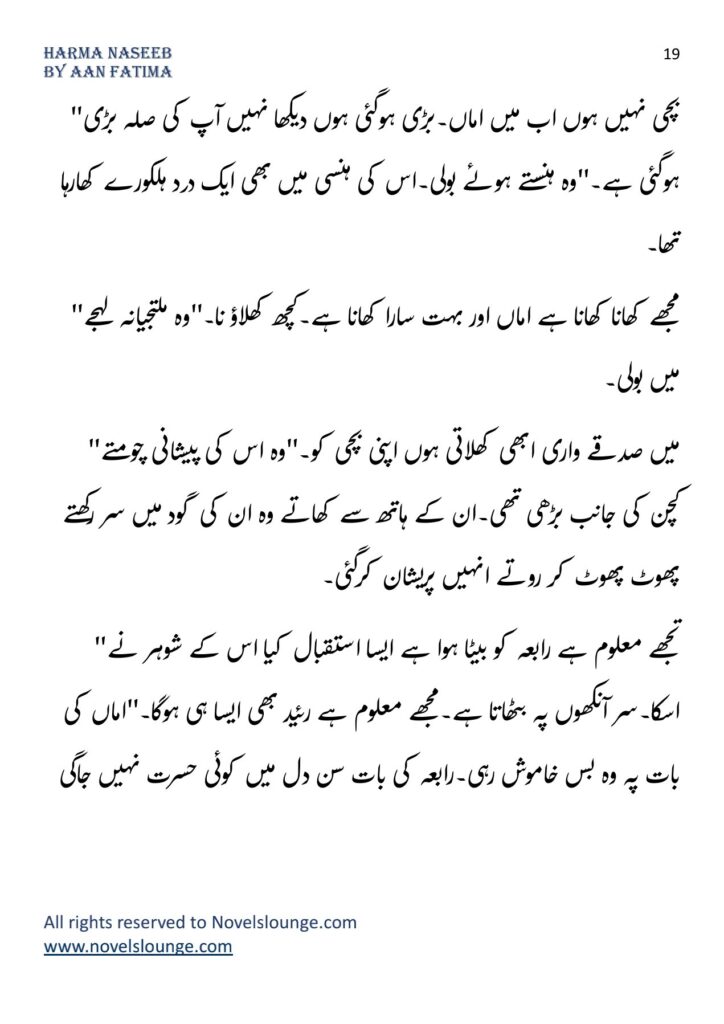 HARMA NASEEB
BY AAN FATIMA

19

"بچی نہیں ہوں اب میں اماں۔ بڑی ہوگئی ہوں دیکھا نہیں آپ کی صلہ بڑی ہوگئی ہے۔"وہ ہنستے ہوئے بولی۔اس کی ہنسی میں بھی ایک درد ہلکورے کھارہا تھا۔

"مجھے کھانا کھانا ہے اماں اور بہت سارا کھانا ہے۔کچھ کھلاؤ نا۔"وہ ملتجیانہ لہجے میں بولی۔

"میں صدقے واری ابھی کھلاتی ہوں اپنی بچی کو۔"وہ اس کی پیشانی چومتے کچن کی جانب بڑھی تھی۔ان کے ہاتھ سے کھاتے وہ ان کی گود میں سر رکھتے پھوٹ پھوٹ کر روتے انہیں پریشان کرگئی۔

"تجھے معلوم ہے رابعہ کو بیٹا ہوا ہے ایسا استقبال کیا اس کے شوہر نے اسکا۔سر آنکھوں پہ بٹھاتا ہے۔مجھے معلوم ہے رئید بھی ایسا ہی ہوگا۔"اماں کی بات پہ وہ بس خاموش رہی۔رابعہ کی بات سن دل میں کوئی حسرت نہیں جاگی

All rights reserved to Novelslounge.com
www.novelslounge.com